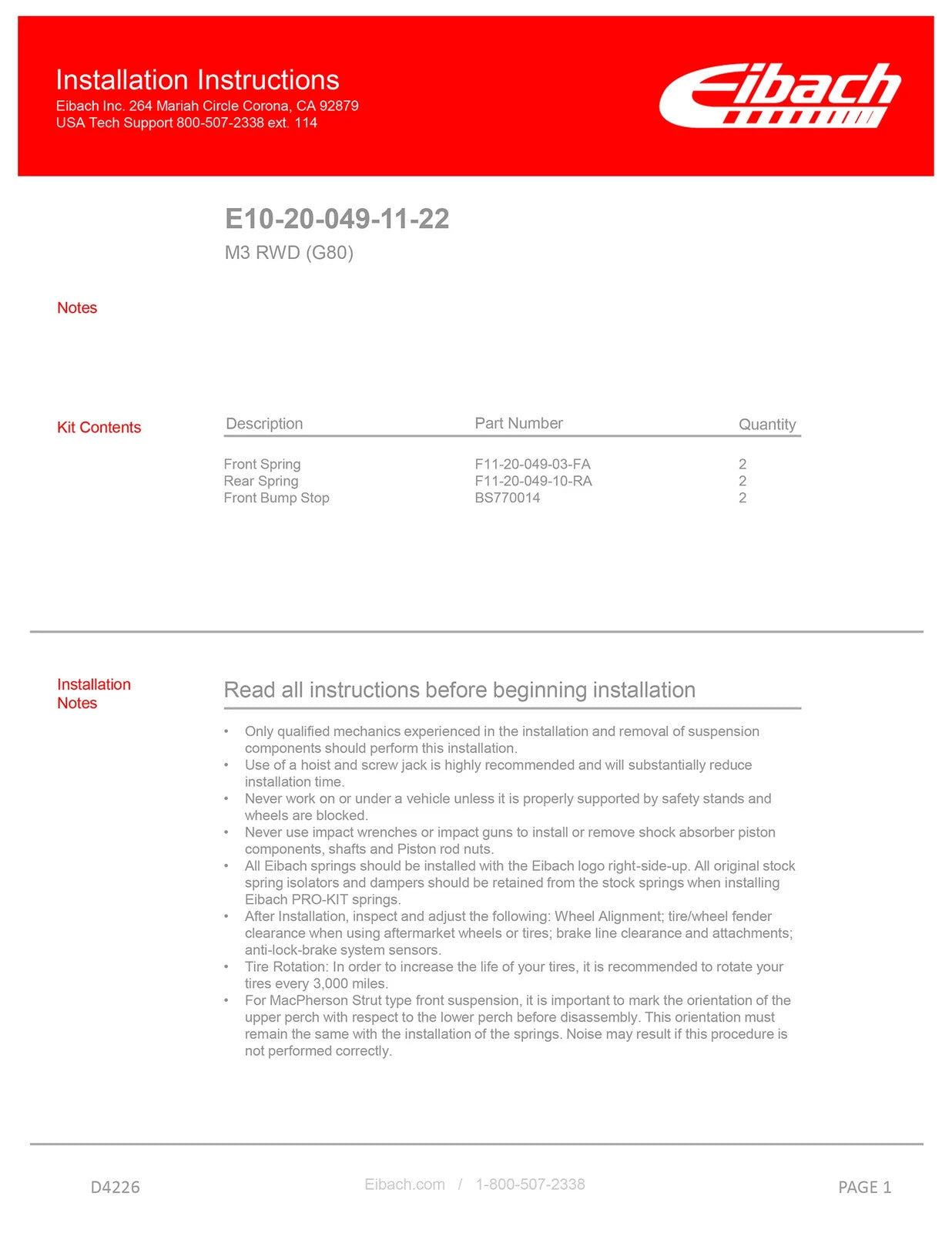 Installation Instructions
Eibach Inc. 264 Mariah Circle Corona, CA 92879
USA Tech Support 800-507-2338 ext. 114

Eibach

E10-20-049-11-22
M3 RWD (G80)

Notes

Kit Contents

| Description | Part Number | Quantity |
|---|---|---|
| Front Spring | F11-20-049-03-FA | 2 |
| Rear Spring | F11-20-049-10-RA | 2 |
| Front Bump Stop | BS770014 | 2 |

Installation Notes

Read all instructions before beginning installation

• Only qualified mechanics experienced in the installation and removal of suspension components should perform this installation.
• Use of a hoist and screw jack is highly recommended and will substantially reduce installation time.
• Never work on or under a vehicle unless it is properly supported by safety stands and wheels are blocked.
• Never use impact wrenches or impact guns to install or remove shock absorber piston components, shafts and Piston rod nuts.
• All Eibach springs should be installed with the Eibach logo right-side-up. All original stock spring isolators and dampers should be retained from the stock springs when installing Eibach PRO-KIT springs.
• After Installation, inspect and adjust the following: Wheel Alignment; tire/wheel fender clearance when using aftermarket wheels or tires; brake line clearance and attachments; anti-lock-brake system sensors.
• Tire Rotation: In order to increase the life of your tires, it is recommended to rotate your tires every 3,000 miles.
• For MacPherson Strut type front suspension, it is important to mark the orientation of the upper perch with respect to the lower perch before disassembly. This orientation must remain the same with the installation of the springs. Noise may result if this procedure is not performed correctly.

D4226

Eibach.com / 1-800-507-2338

PAGE 1